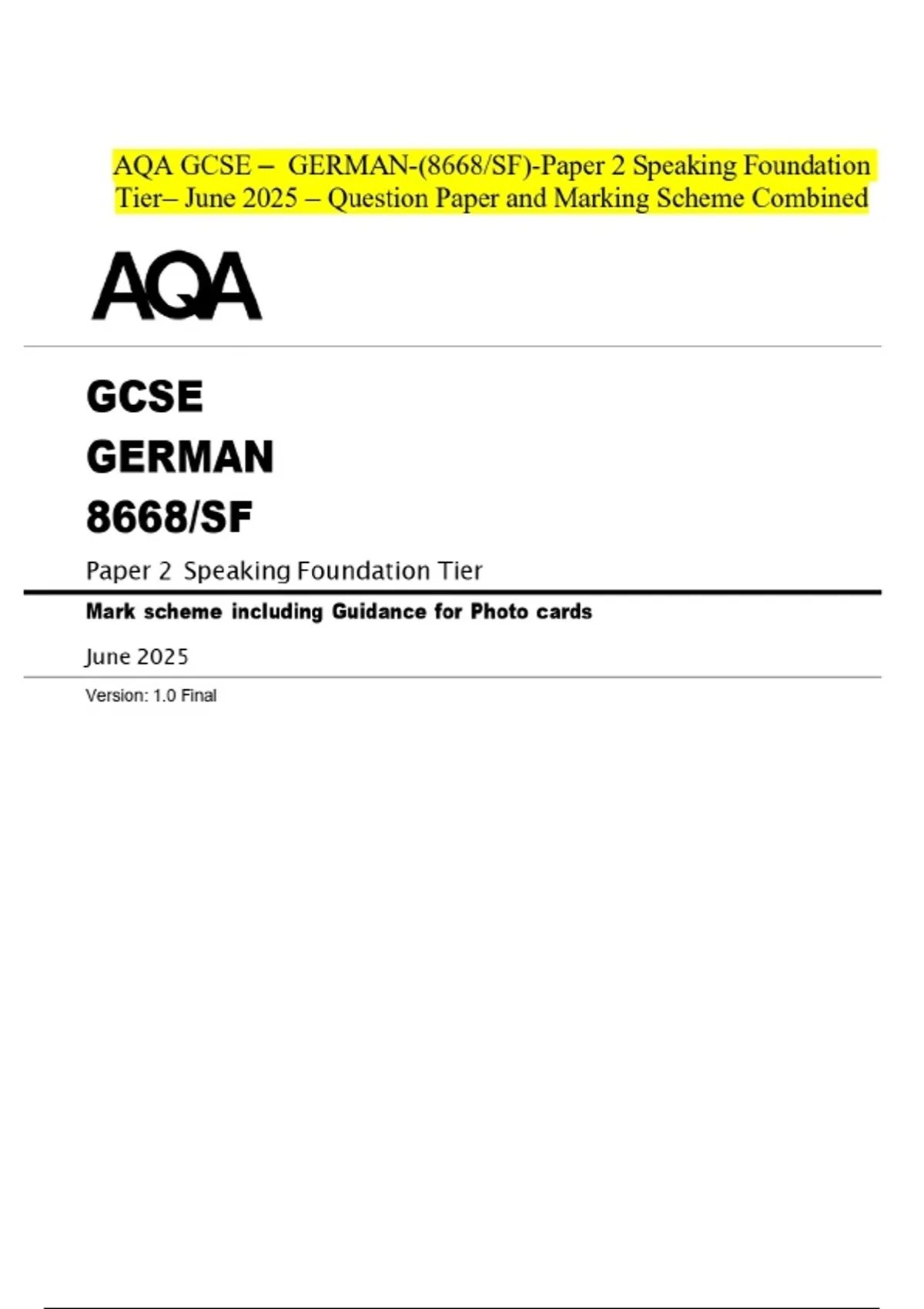 AQA GCSE – GERMAN-(8668/SF)-Paper 2 Speaking Foundation Tier– June 2025 – Question Paper and Marking Scheme Combined

AQA

GCSE
GERMAN
8668/SF

Paper 2 Speaking Foundation Tier

Mark scheme including Guidance for Photo cards

June 2025

Version: 1.0 Final